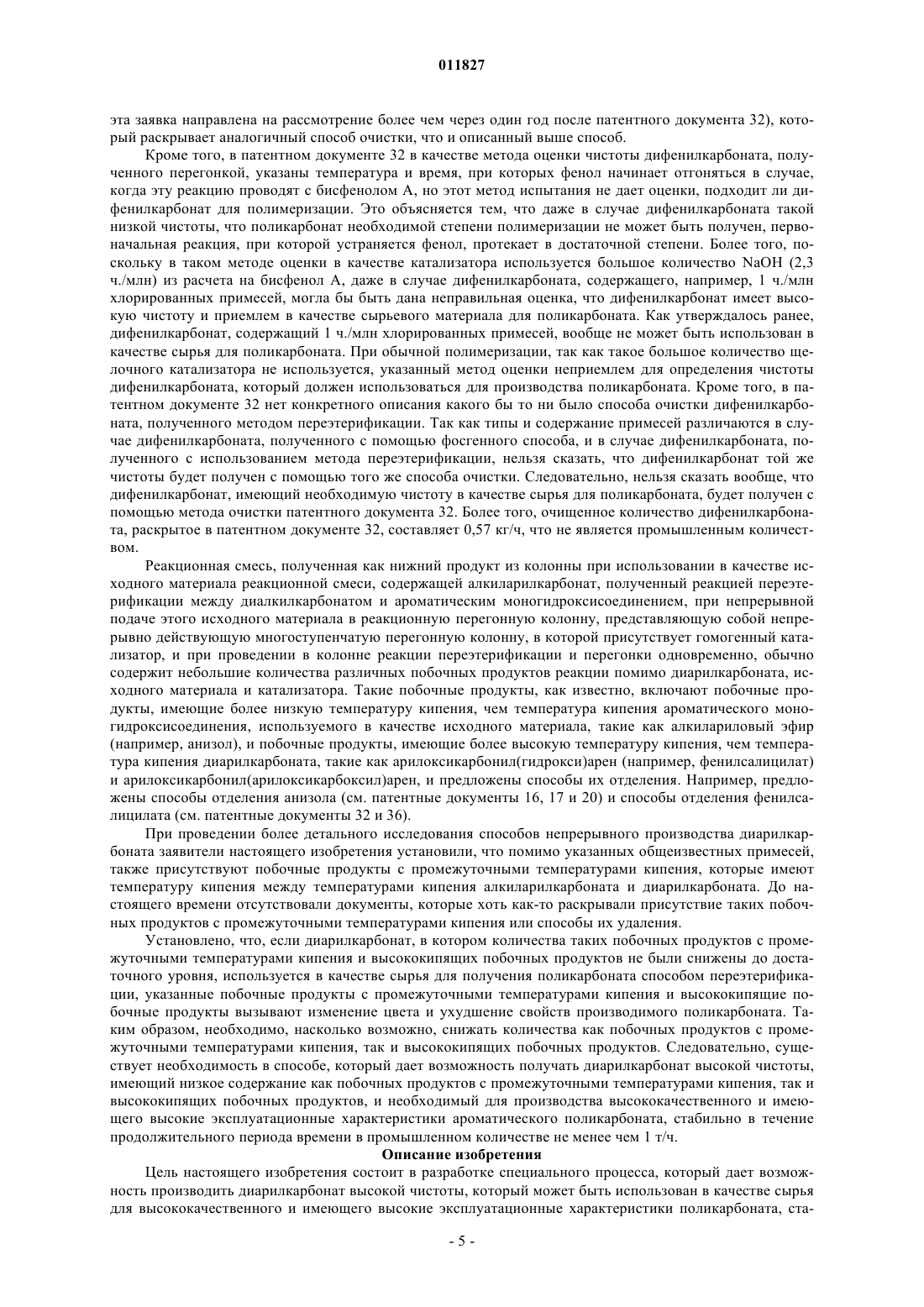 011827

эта заявка направлена на рассмотрение более чем через один год после патентного документа 32), который раскрывает аналогичный способ очистки, что и описанный выше способ.

Кроме того, в патентном документе 32 в качестве метода оценки чистоты дифенилкарбоната, полученного перегонкой, указаны температура и время, при которых фенол начинает отгоняться в случае, когда эту реакцию проводят с бисфенолом А, но этот метод испытания не дает оценки, подходит ли дифенилкарбонат для полимеризации. Это объясняется тем, что даже в случае дифенилкарбоната такой низкой чистоты, что поликарбонат необходимой степени полимеризации не может быть получен, первоначальная реакция, при которой устраняется фенол, протекает в достаточной степени. Более того, поскольку в таком методе оценки в качестве катализатора используется большое количество NaOH (2,3 ч./млн) из расчета на бисфенол А, даже в случае дифенилкарбоната, содержащего, например, 1 ч./млн хлорированных примесей, могла бы быть дана неправильная оценка, что дифенилкарбонат имеет высокую чистоту и приемлем в качестве сырьевого материала для поликарбоната. Как утверждалось ранее, дифенилкарбонат, содержащий 1 ч./млн хлорированных примесей, вообще не может быть использован в качестве сырья для поликарбоната. При обычной полимеризации, так как такое большое количество щелочного катализатора не используется, указанный метод оценки неприемлем для определения чистоты дифенилкарбоната, который должен использоваться для производства поликарбоната. Кроме того, в патентном документе 32 нет конкретного описания какого бы то ни было способа очистки дифенилкарбоната, полученного методом переэтерификации. Так как типы и содержание примесей различаются в случае дифенилкарбоната, полученного с помощью фосгенного способа, и в случае дифенилкарбоната, полученного с использованием метода переэтерификации, нельзя сказать, что дифенилкарбонат той же чистоты будет получен с помощью того же способа очистки. Следовательно, нельзя сказать вообще, что дифенилкарбонат, имеющий необходимую чистоту в качестве сырья для поликарбоната, будет получен с помощью метода очистки патентного документа 32. Более того, очищенное количество дифенилкарбоната, раскрытое в патентном документе 32, составляет 0,57 кг/ч, что не является промышленным количеством.

Реакционная смесь, полученная как нижний продукт из колонны при использовании в качестве исходного материала реакционной смеси, содержащей алкиларилкарбонат, полученный реакцией переэтерификации между диалкилкарбонатом и ароматическим моногидроксисоединением, при непрерывной подаче этого исходного материала в реакционную перегонную колонну, представляющую собой непрерывно действующую многоступенчатую перегонную колонну, в которой присутствует гомогенный катализатор, и при проведении в колонне реакции переэтерификации и перегонки одновременно, обычно содержит небольшие количества различных побочных продуктов реакции помимо диарилкарбоната, исходного материала и катализатора. Такие побочные продукты, как известно, включают побочные продукты, имеющие более низкую температуру кипения, чем температура кипения ароматического моногидроксисоединения, используемого в качестве исходного материала, такие как алкилариловый эфир (например, анизол), и побочные продукты, имеющие более высокую температуру кипения, чем температура кипения диарилкарбоната, такие как арилоксикарбонил(гидрокси)арен (например, фенилсалицилат) и арилоксикарбонил(арилоксикарбоксил)арен, и предложены способы их отделения. Например, предложены способы отделения анизола (см. патентные документы 16, 17 и 20) и способы отделения фенилсалицилата (см. патентные документы 32 и 36).

При проведении более детального исследования способов непрерывного производства диарилкарбоната заявители настоящего изобретения установили, что помимо указанных общеизвестных примесей, также присутствуют побочные продукты с промежуточными температурами кипения, которые имеют температуру кипения между температурами кипения алкиларилкарбоната и диарилкарбоната. До настоящего времени отсутствовали документы, которые хоть как-то раскрывали присутствие таких побочных продуктов с промежуточными температурами кипения или способы их удаления.

Установлено, что, если диарилкарбонат, в котором количества таких побочных продуктов с промежуточными температурами кипения и высококипящих побочных продуктов не были снижены до достаточного уровня, используется в качестве сырья для получения поликарбоната способом переэтерификации, указанные побочные продукты с промежуточными температурами кипения и высококипящие побочные продукты вызывают изменение цвета и ухудшение свойств производимого поликарбоната. Таким образом, необходимо, насколько возможно, снижать количества как побочных продуктов с промежуточными температурами кипения, так и высококипящих побочных продуктов. Следовательно, существует необходимость в способе, который дает возможность получать диарилкарбонат высокой чистоты, имеющий низкое содержание как побочных продуктов с промежуточными температурами кипения, так и высококипящих побочных продуктов, и необходимый для производства высококачественного и имеющего высокие эксплуатационные характеристики ароматического поликарбоната, стабильно в течение продолжительного периода времени в промышленном количестве не менее чем 1 т/ч.

Описание изобретения

Цель настоящего изобретения состоит в разработке специального процесса, который дает возможность производить диарилкарбонат высокой чистоты, который может быть использован в качестве сырья для высококачественного и имеющего высокие эксплуатационные характеристики поликарбоната, ста-

- 5 -